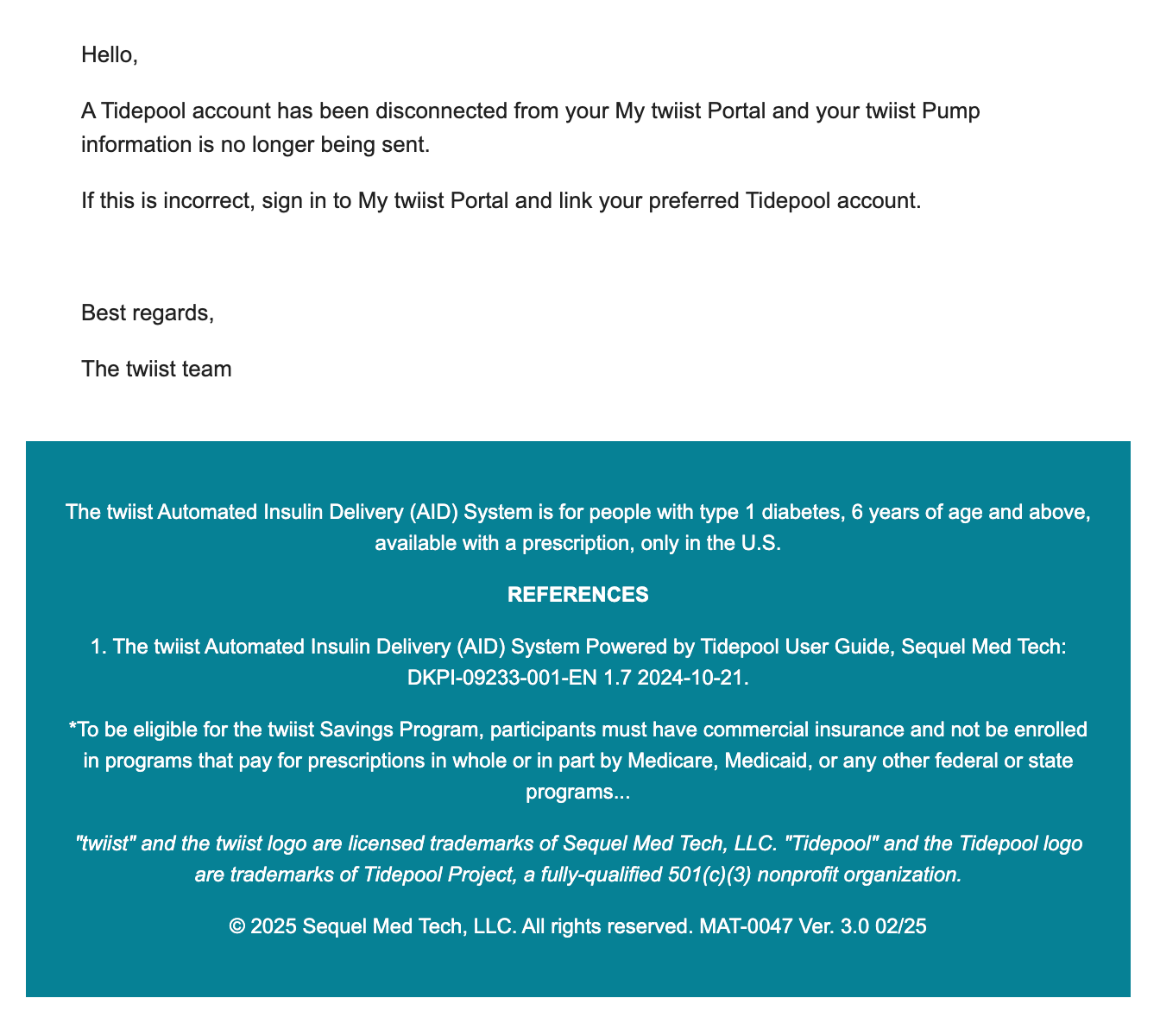 Hello,

A Tidepool account has been disconnected from your My twiist Portal and your twiist Pump information is no longer being sent.

If this is incorrect, sign in to My twiist Portal and link your preferred Tidepool account.

Best regards,

The twiist team

The twiist Automated Insulin Delivery (AID) System is for people with type 1 diabetes, 6 years of age and above, available with a prescription, only in the U.S.

REFERENCES

1. The twiist Automated Insulin Delivery (AID) System Powered by Tidepool User Guide, Sequel Med Tech: DKPI-09233-001-EN 1.7 2024-10-21.

*To be eligible for the twiist Savings Program, participants must have commercial insurance and not be enrolled in programs that pay for prescriptions in whole or in part by Medicare, Medicaid, or any other federal or state programs...

"twiist" and the twiist logo are licensed trademarks of Sequel Med Tech, LLC. "Tidepool" and the Tidepool logo are trademarks of Tidepool Project, a fully-qualified 501(c)(3) nonprofit organization.

© 2025 Sequel Med Tech, LLC. All rights reserved. MAT-0047 Ver. 3.0 02/25